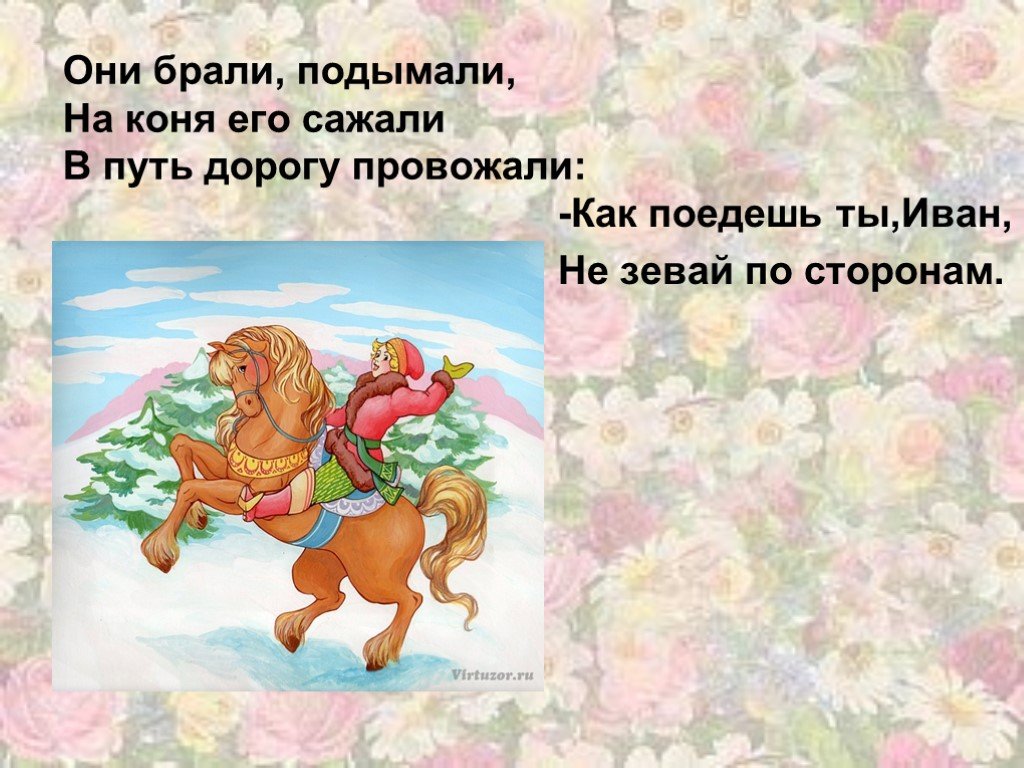 Они брали, подымали,
На коня его сажали
В путь дорогу провожали:

-Как поедешь ты,Иван,
Не зевай по сторонам.

Virtuzor.ru